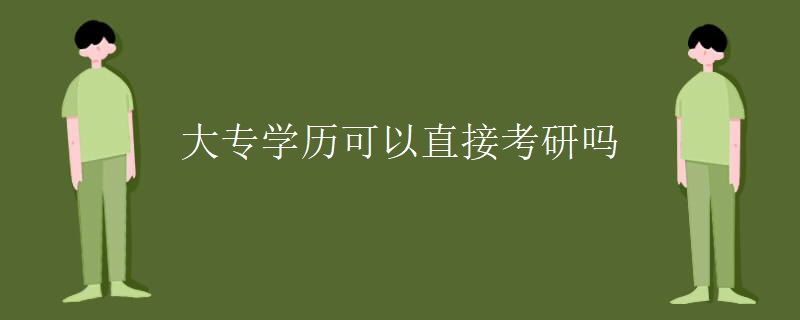 大专学历可以直接考研吗